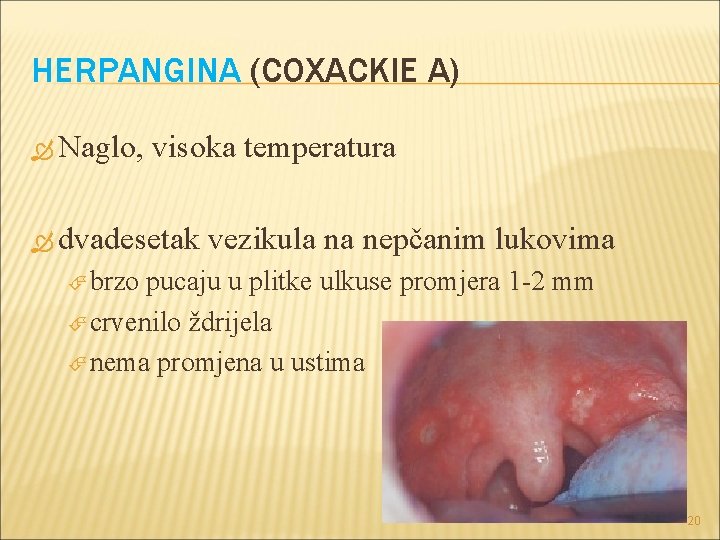 HERPANGINA (COXACKIE A)

Naglo, visoka temperatura

dvadesetak vezikula na nepčanim lukovima

brzo pucaju u plitke ulkuse promjera 1-2 mm

crvenilo ždrijela

nema promjena u ustima

20